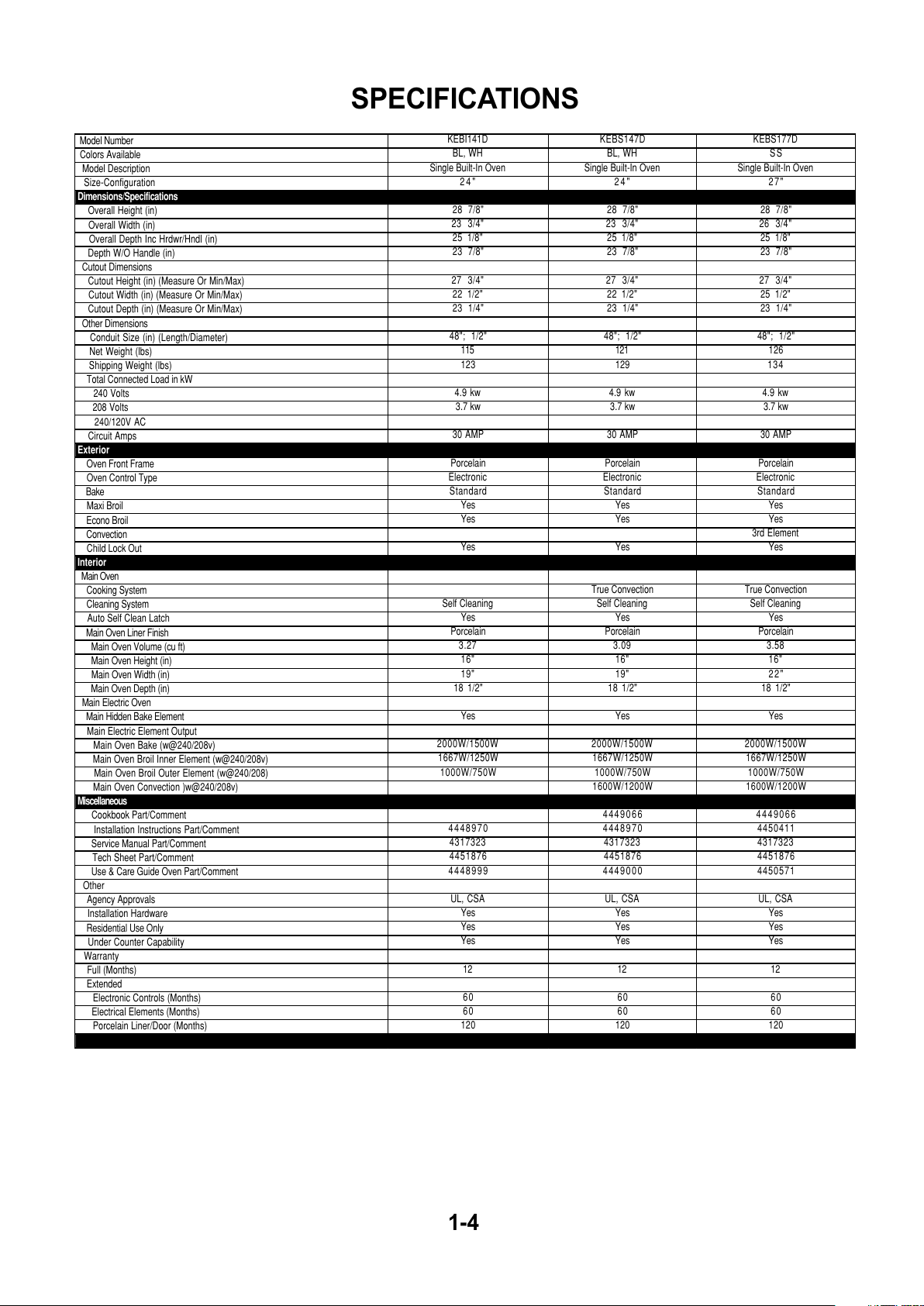 SPECIFICATIONS

| Model Number | KEBI141D | KEBS147D | KEBS177D |
|---|---|---|---|
| Colors Available | BL, WH | BL, WH | SS |
| Model Description | Single Built-In Oven | Single Built-In Oven | Single Built-In Oven |
| Size-Configuration | 24" | 24" | 27" |
| Dimensions/Specifications | | | |
| Overall Height (in) | 28 7/8" | 28 7/8" | 28 7/8" |
| Overall Width (in) | 23 3/4" | 23 3/4" | 26 3/4" |
| Overall Depth Inc Hrdwr/Hndl (in) | 25 1/8" | 25 1/8" | 25 1/8" |
| Depth W/O Handle (in) | 23 7/8" | 23 7/8" | 23 7/8" |
| Cutout Dimensions | | | |
| Cutout Height (in) (Measure Or Min/Max) | 27 3/4" | 27 3/4" | 27 3/4" |
| Cutout Width (in) (Measure Or Min/Max) | 22 1/2" | 22 1/2" | 25 1/2" |
| Cutout Depth (in) (Measure Or Min/Max) | 23 1/4" | 23 1/4" | 23 1/4" |
| Other Dimensions | | | |
| Conduit Size (in) (Length/Diameter) | 48"; 1/2" | 48"; 1/2" | 48"; 1/2" |
| Net Weight (lbs) | 115 | 121 | 126 |
| Shipping Weight (lbs) | 123 | 129 | 134 |
| Total Connected Load in kW | | | |
| 240 Volts | 4.9 kw | 4.9 kw | 4.9 kw |
| 208 Volts | 3.7 kw | 3.7 kw | 3.7 kw |
| 240/120V AC | | | |
| Circuit Amps | 30 AMP | 30 AMP | 30 AMP |
| Exterior | | | |
| Oven Front Frame | Porcelain | Porcelain | Porcelain |
| Oven Control Type | Electronic | Electronic | Electronic |
| Bake | Standard | Standard | Standard |
| Maxi Broil | Yes | Yes | Yes |
| Econo Broil | Yes | Yes | Yes |
| Convection | | | 3rd Element |
| Child Lock Out | Yes | Yes | Yes |
| Interior | | | |
| Main Oven | | | |
| Cooking System | | True Convection | True Convection |
| Cleaning System | Self Cleaning | Self Cleaning | Self Cleaning |
| Auto Self Clean Latch | Yes | Yes | Yes |
| Main Oven Liner Finish | Porcelain | Porcelain | Porcelain |
| Main Oven Volume (cu ft) | 3.27 | 3.09 | 3.58 |
| Main Oven Height (in) | 16" | 16" | 16" |
| Main Oven Width (in) | 19" | 19" | 22" |
| Main Oven Depth (in) | 18 1/2" | 18 1/2" | 18 1/2" |
| Main Electric Oven | | | |
| Main Hidden Bake Element | Yes | Yes | Yes |
| Main Electric Element Output | | | |
| Main Oven Bake (w@240/208v) | 2000W/1500W | 2000W/1500W | 2000W/1500W |
| Main Oven Broil Inner Element (w@240/208v) | 1667W/1250W | 1667W/1250W | 1667W/1250W |
| Main Oven Broil Outer Element (w@240/208) | 1000W/750W | 1000W/750W | 1000W/750W |
| Main Oven Convection )w@240/208v) | | 1600W/1200W | 1600W/1200W |
| Miscellaneous | | | |
| Cookbook Part/Comment | | 4449066 | 4449066 |
| Installation Instructions Part/Comment | 4448970 | 4448970 | 4450411 |
| Service Manual Part/Comment | 4317323 | 4317323 | 4317323 |
| Tech Sheet Part/Comment | 4451876 | 4451876 | 4451876 |
| Use & Care Guide Oven Part/Comment | 4448999 | 4449000 | 4450571 |
| Other | | | |
| Agency Approvals | UL, CSA | UL, CSA | UL, CSA |
| Installation Hardware | Yes | Yes | Yes |
| Residential Use Only | Yes | Yes | Yes |
| Under Counter Capability | Yes | Yes | Yes |
| Warranty | | | |
| Full (Months) | 12 | 12 | 12 |
| Extended | | | |
| Electronic Controls (Months) | 60 | 60 | 60 |
| Electrical Elements (Months) | 60 | 60 | 60 |
| Porcelain Liner/Door (Months) | 120 | 120 | 120 |

1-4